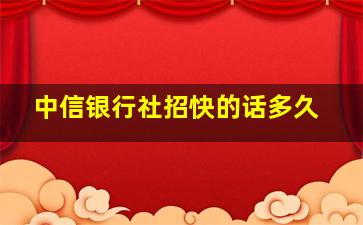 中信银行社招快的话多久